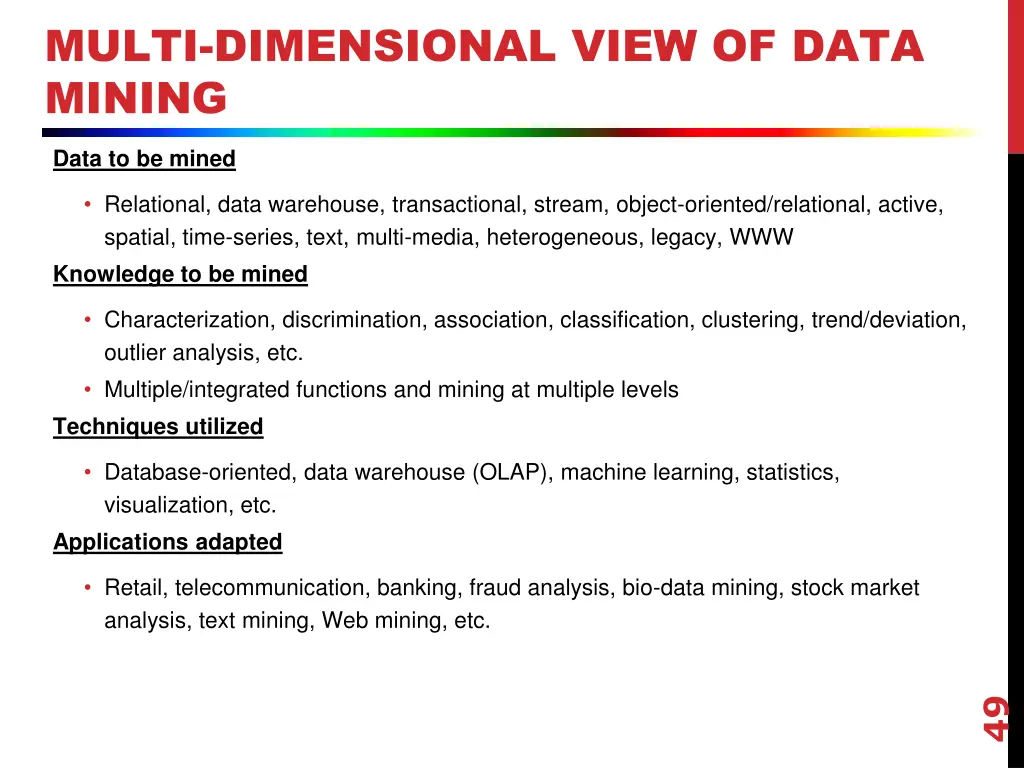 MULTI-DIMENSIONAL VIEW OF DATA MINING

Data to be mined

• Relational, data warehouse, transactional, stream, object-oriented/relational, active, spatial, time-series, text, multi-media, heterogeneous, legacy, WWW

Knowledge to be mined

• Characterization, discrimination, association, classification, clustering, trend/deviation, outlier analysis, etc.
• Multiple/integrated functions and mining at multiple levels

Techniques utilized

• Database-oriented, data warehouse (OLAP), machine learning, statistics, visualization, etc.

Applications adapted

• Retail, telecommunication, banking, fraud analysis, bio-data mining, stock market analysis, text mining, Web mining, etc.

49